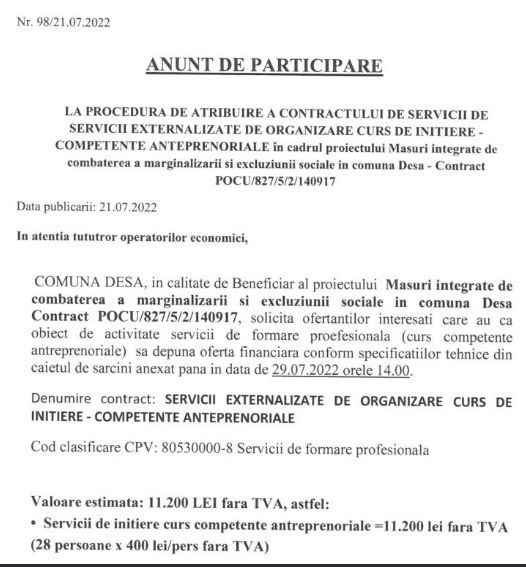 Nr. 98/21.07.2022

ANUNT DE PARTICIPARE

LA PROCEDURA DE ATRIBUIRE A CONTRACTULUI DE SERVICII DE SERVICII EXTERNALIZATE DE ORGANIZARE CURS DE INITIERE - COMPETENTE ANTEPRENORIALE în cadrul proiectului Masuri integrate de combaterea a marginalizarii si excluziunii sociale in comuna Desa - Contract POCU/827/5/2/140917

Data publicarii: 21.07.2022

In atentia tututror operatorilor economici,

COMUNA DESA, in calitate de Beneficiar al proiectului Masuri integrate de combaterea a marginalizarii si excluziunii sociale in comuna Desa Contract POCU/827/5/2/140917, solicita ofertantilor interesati care au ca obiect de activitate servicii de formare proefesionala (curs competente antreprenoriale) sa depuna oferta financiara conform specificatiilor tehnice din caietul de sarcini anexat pana in data de 29.07.2022 orele 14.00.

Denumire contract: SERVICII EXTERNALIZATE DE ORGANIZARE CURS DE INITIERE - COMPETENTE ANTEPRENORIALE

Cod clasificare CPV: 80530000-8 Servicii de formare profesionala

Valoare estimata: 11.200 LEI fara TVA, astfel:
• Servicii de initiere curs competente antreprenoriale =11.200 lei fara TVA (28 persoane x 400 lei/pers fara TVA)